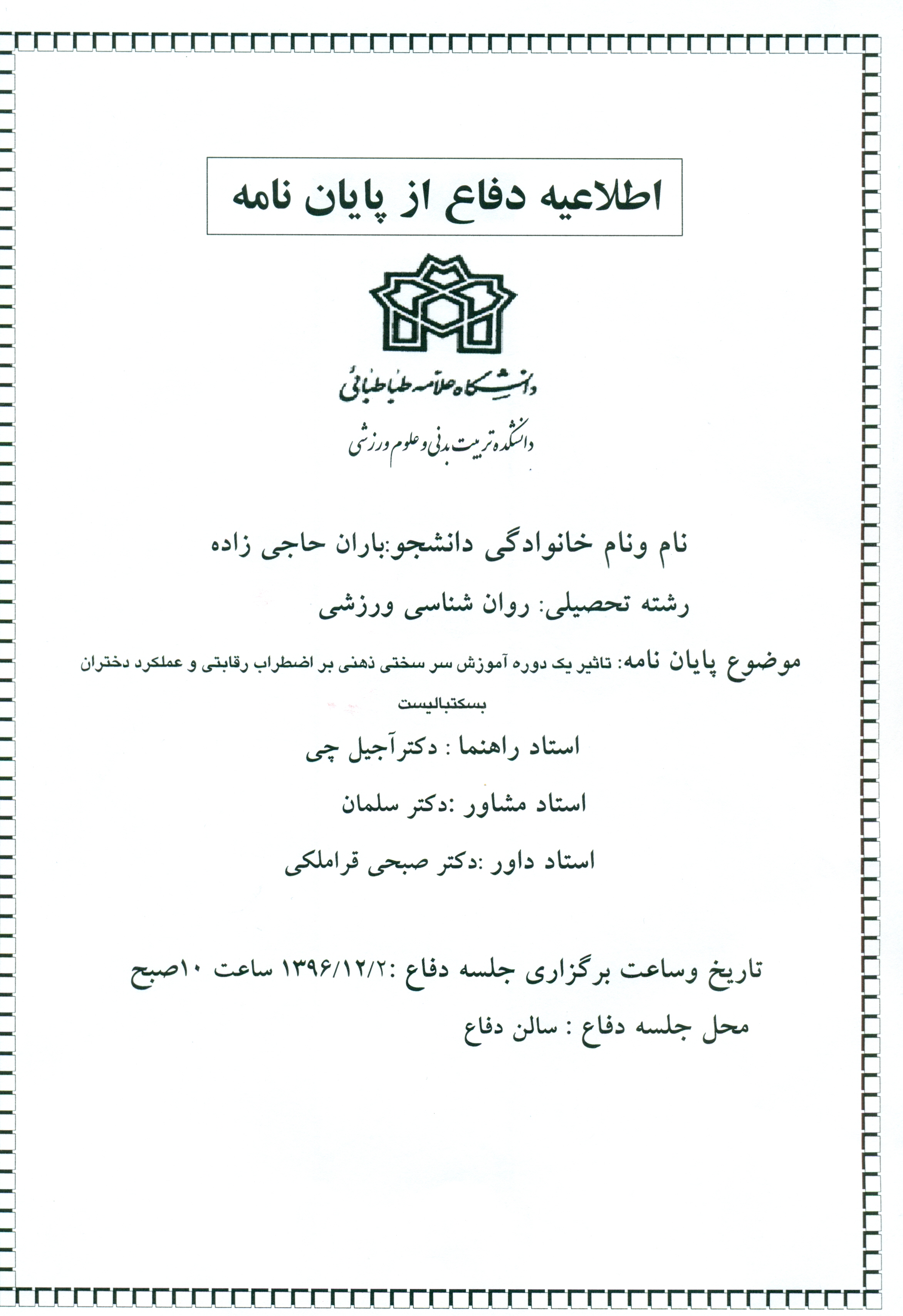 اطلاعیه دفاع از پایان نامه

دانشگاه علامه طباطبائی

دانشکده تربیت بدنی و علوم ورزشی

نام ونام خانوادگی دانشجو:باران حاجی زاده

رشته تحصیلی: روان شناسی ورزشی

موضوع پایان نامه: تاثیر یک دوره آموزش سر سختی ذهنی بر اضطراب رقابتی و عملکرد دختران بسکتبالیست

استاد راهنما : دکترآجیل چی

استاد مشاور :دکتر سلمان

استاد داور :دکتر صبحی قراملکی

تاریخ وساعت برگزاری جلسه دفاع :۱۳۹۶/۱۲/۲ ساعت ۱۰صبح

محل جلسه دفاع : سالن دفاع